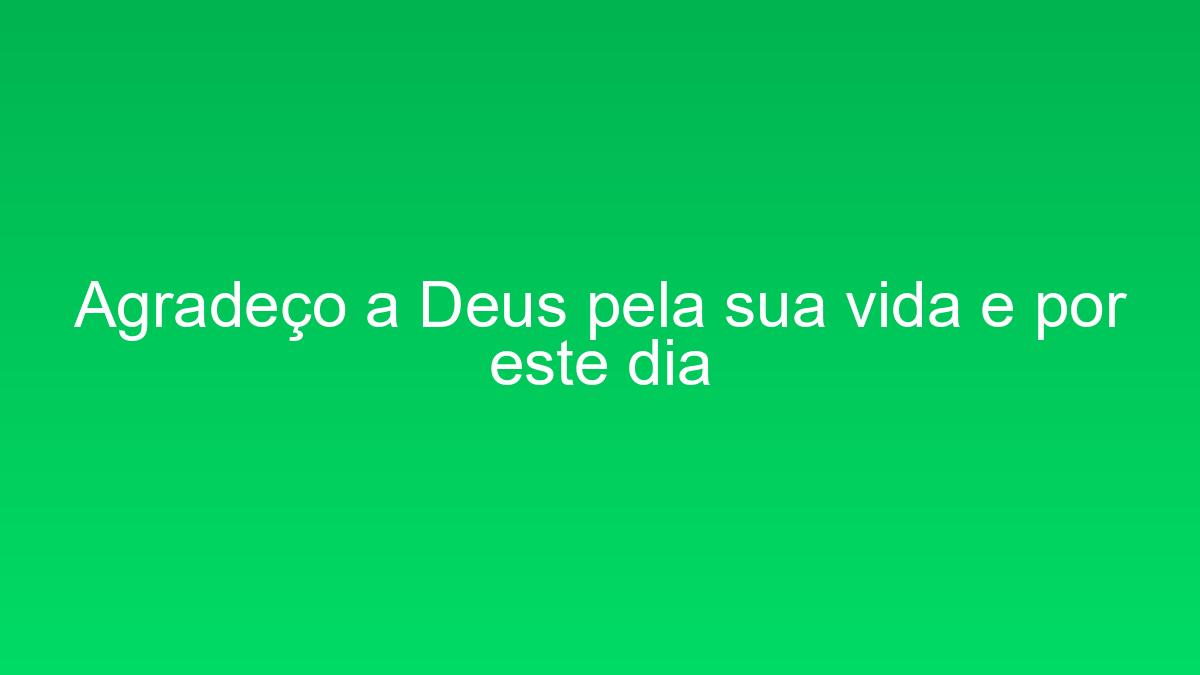 Agradeço a Deus pela sua vida e por este dia